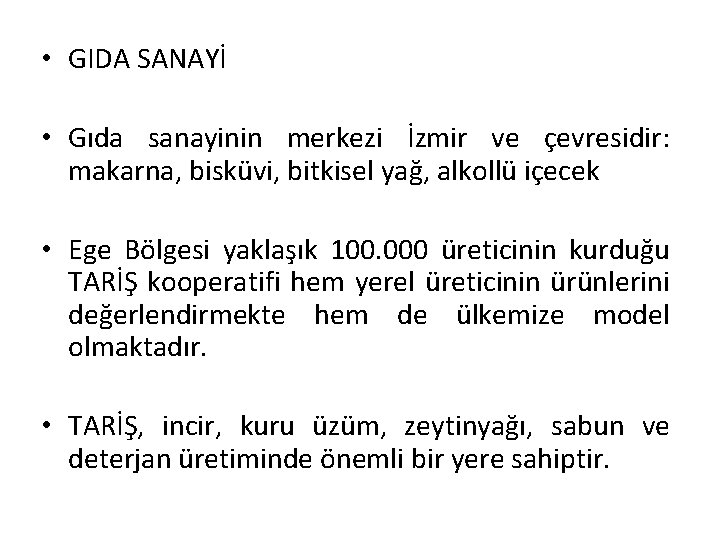 • GIDA SANAYİ

• Gıda sanayinin merkezi İzmir ve çevresidir: makarna, bisküvi, bitkisel yağ, alkollü içecek

• Ege Bölgesi yaklaşık 100.000 üreticinin kurduğu TARİŞ kooperatifi hem yerel üreticinin ürünlerini değerlendirmekte hem de ülkemize model olmaktadır.

• TARİŞ, incir, kuru üzüm, zeytinyağı, sabun ve deterjan üretiminde önemli bir yere sahiptir.